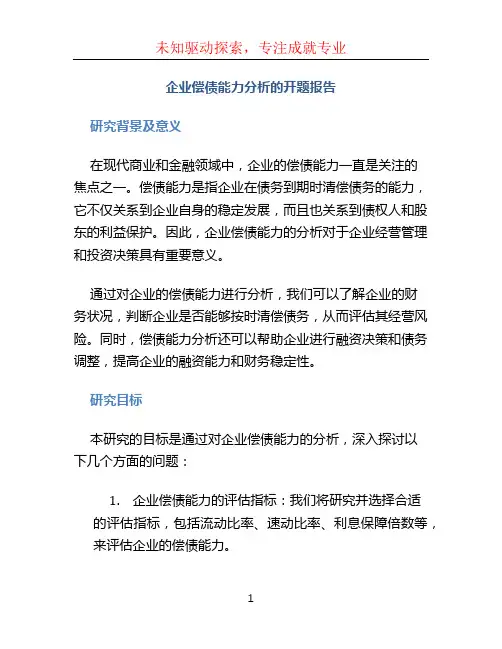 未知驱动探索，专注成就专业

企业偿债能力分析的开题报告

研究背景及意义

在现代商业和金融领域中，企业的偿债能力一直是关注的焦点之一。偿债能力是指企业在债务到期时清偿债务的能力，它不仅关系到企业自身的稳定发展，而且也关系到债权人和股东的利益保护。因此，企业偿债能力的分析对于企业经营管理和投资决策具有重要意义。

通过对企业的偿债能力进行分析，我们可以了解企业的财务状况，判断企业是否能够按时清偿债务，从而评估其经营风险。同时，偿债能力分析还可以帮助企业进行融资决策和债务调整，提高企业的融资能力和财务稳定性。

研究目标

本研究的目标是通过对企业偿债能力的分析，深入探讨以下几个方面的问题：

1. 企业偿债能力的评估指标：我们将研究并选择合适的评估指标，包括流动比率、速动比率、利息保障倍数等，来评估企业的偿债能力。

1